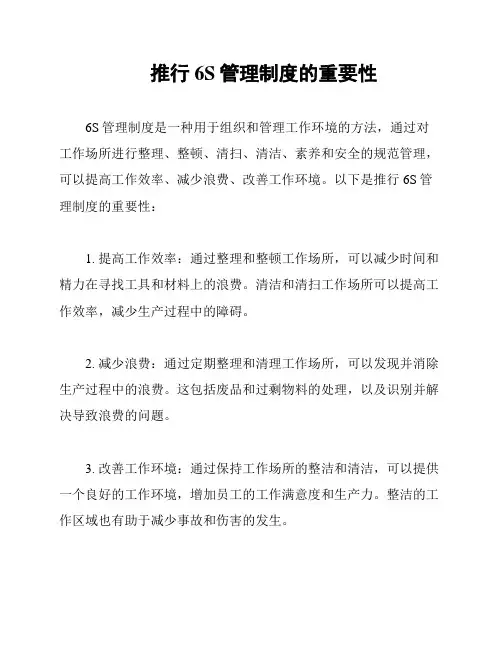 推行 6S 管理制度的重要性

6S 管理制度是一种用于组织和管理工作环境的方法，通过对工作场所进行整理、整顿、清扫、清洁、素养和安全的规范管理，可以提高工作效率、减少浪费、改善工作环境。以下是推行 6S 管理制度的重要性：

1. 提高工作效率：通过整理和整顿工作场所，可以减少时间和精力在寻找工具和材料上的浪费。清洁和清扫工作场所可以提高工作效率，减少生产过程中的障碍。

2. 减少浪费：通过定期整理和清理工作场所，可以发现并消除生产过程中的浪费。这包括废品和过剩物料的处理，以及识别并解决导致浪费的问题。

3. 改善工作环境：通过保持工作场所的整洁和清洁，可以提供一个良好的工作环境，增加员工的工作满意度和生产力。整洁的工作区域也有助于减少事故和伤害的发生。